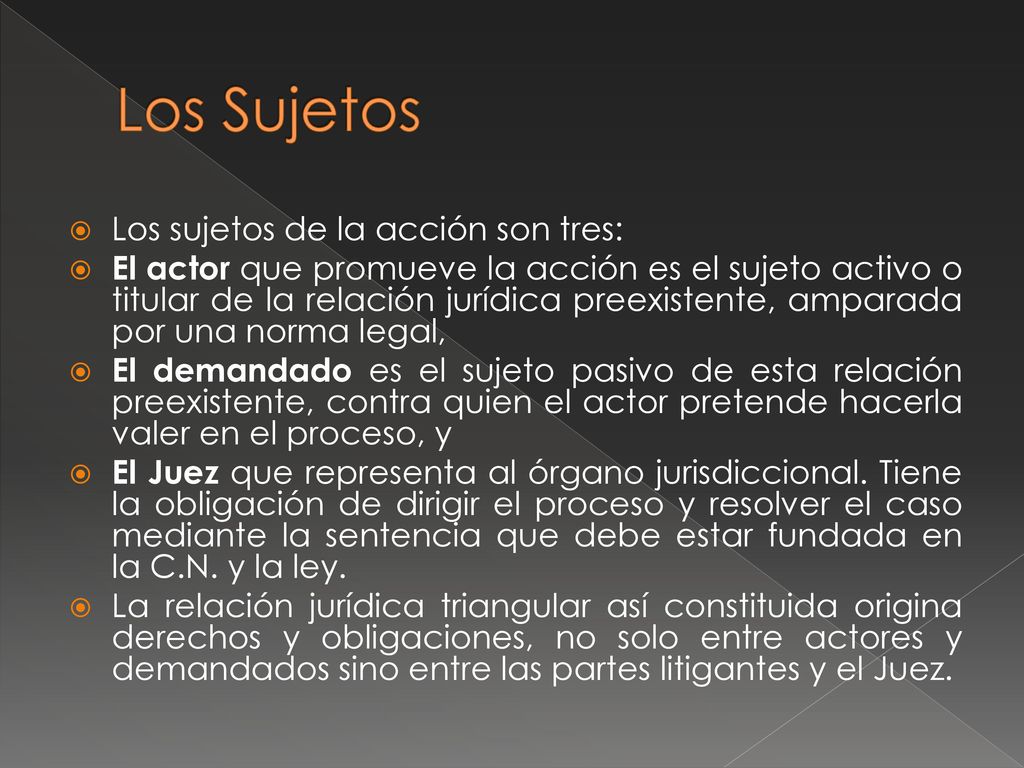 Los Sujetos

Los sujetos de la acción son tres:

El actor que promueve la acción es el sujeto activo o titular de la relación jurídica preexistente, amparada por una norma legal,

El demandado es el sujeto pasivo de esta relación preexistente, contra quien el actor pretende hacerla valer en el proceso, y

El Juez que representa al órgano jurisdiccional. Tiene la obligación de dirigir el proceso y resolver el caso mediante la sentencia que debe estar fundada en la C.N. y la ley.

La relación jurídica triangular así constituida origina derechos y obligaciones, no solo entre actores y demandados sino entre las partes litigantes y el Juez.